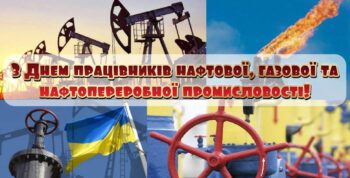 З Днем працівників нафтової, газової та нафтопереробної промисловості!